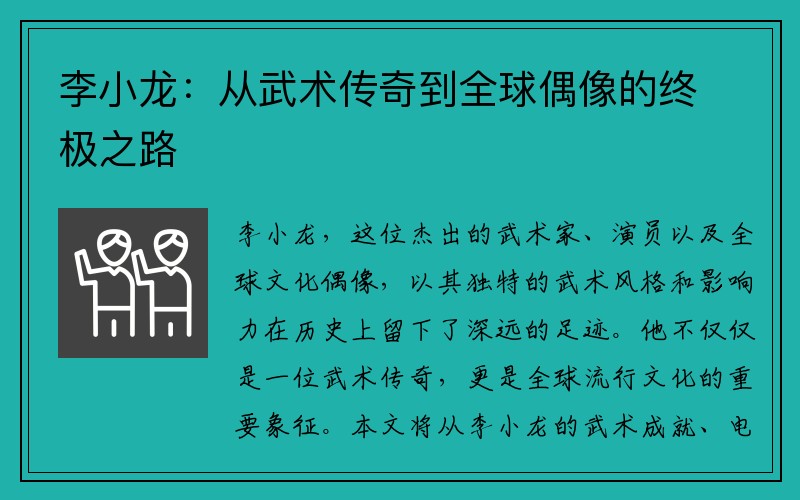 李小龙：从武术传奇到全球偶像的终极之路

李小龙，这位杰出的武术家、演员以及全球文化偶像，以其独特的武术风格和影响力在历史上留下了深远的足迹。他不仅仅是一位武术传奇，更是全球流行文化的重要象征。本文将从李小龙的武术成就、电